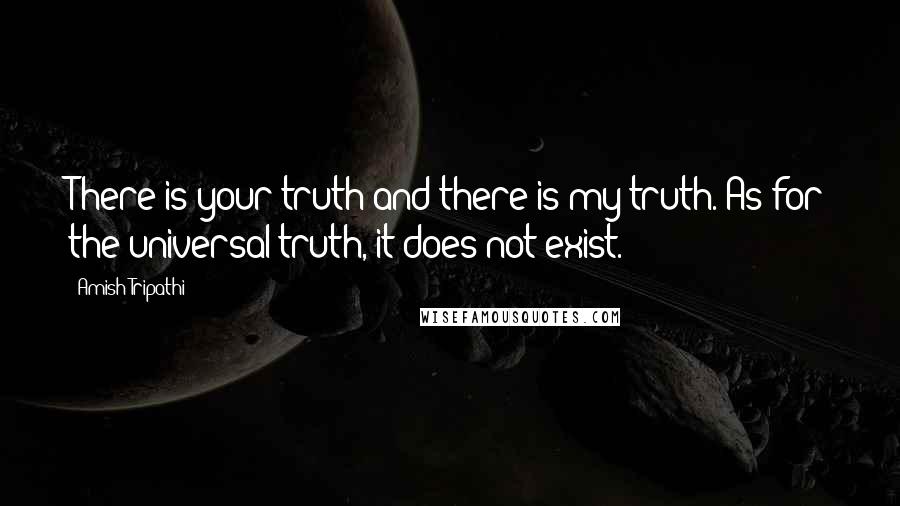 There is your truth and there is my truth. As for the universal truth, it does not exist.

Amish Tripathi

WISEFAMOUSQUOTES.COM